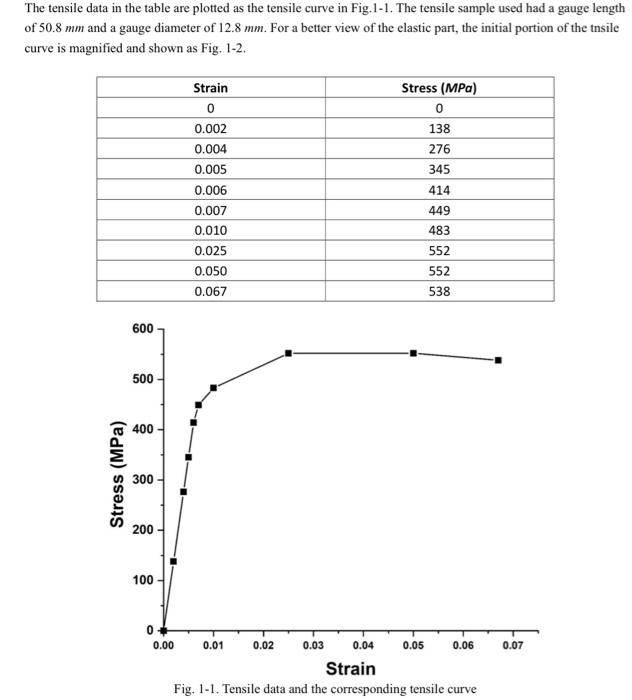 The tensile data in the table are plotted as the tensile curve in Fig.1-1. The tensile sample used had a gauge length of 50.8 $mm$ and a gauge diameter of 12.8 $mm$. For a better view of the elastic part, the initial portion of the tnsile curve is magnified and shown as Fig. 1-2.

| Strain | Stress ($MPa$) |
|---|---|
| 0 | 0 |
| 0.002 | 138 |
| 0.004 | 276 |
| 0.005 | 345 |
| 0.006 | 414 |
| 0.007 | 449 |
| 0.010 | 483 |
| 0.025 | 552 |
| 0.050 | 552 |
| 0.067 | 538 |

600
500
400
300
200
100
0
Stress (MPa)
0.00 0.01 0.02 0.03 0.04 0.05 0.06 0.07
Strain

Fig. 1-1. Tensile data and the corresponding tensile curve